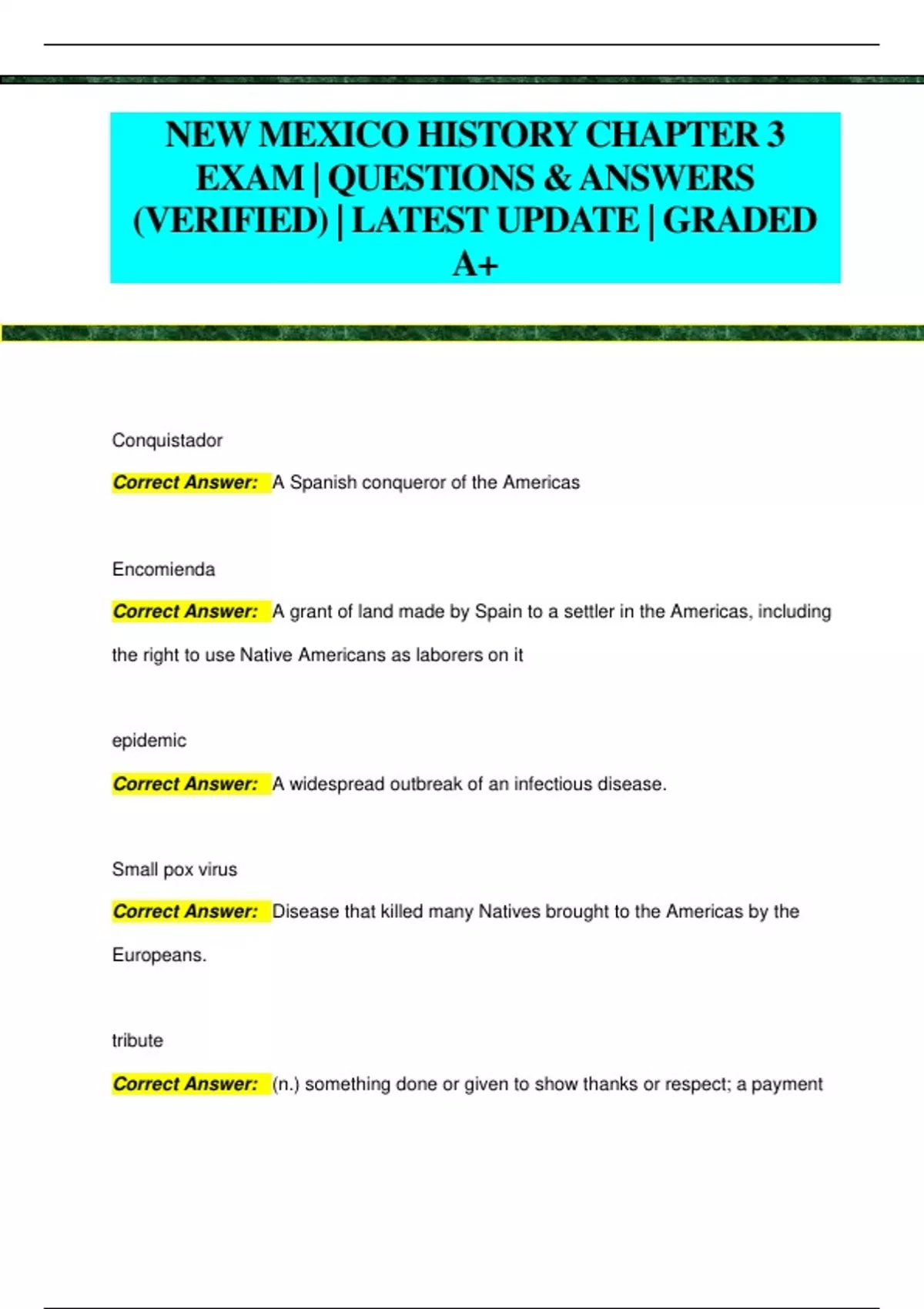 NEW MEXICO HISTORY CHAPTER 3 EXAM | QUESTIONS & ANSWERS (VERIFIED) | LATEST UPDATE | GRADED A+

Conquistador

Correct Answer: A Spanish conqueror of the Americas

Encomienda

Correct Answer: A grant of land made by Spain to a settler in the Americas, including the right to use Native Americans as laborers on it

epidemic

Correct Answer: A widespread outbreak of an infectious disease.

Small pox virus

Correct Answer: Disease that killed many Natives brought to the Americas by the Europeans.

tribute

Correct Answer: (n.) something done or given to show thanks or respect; a payment